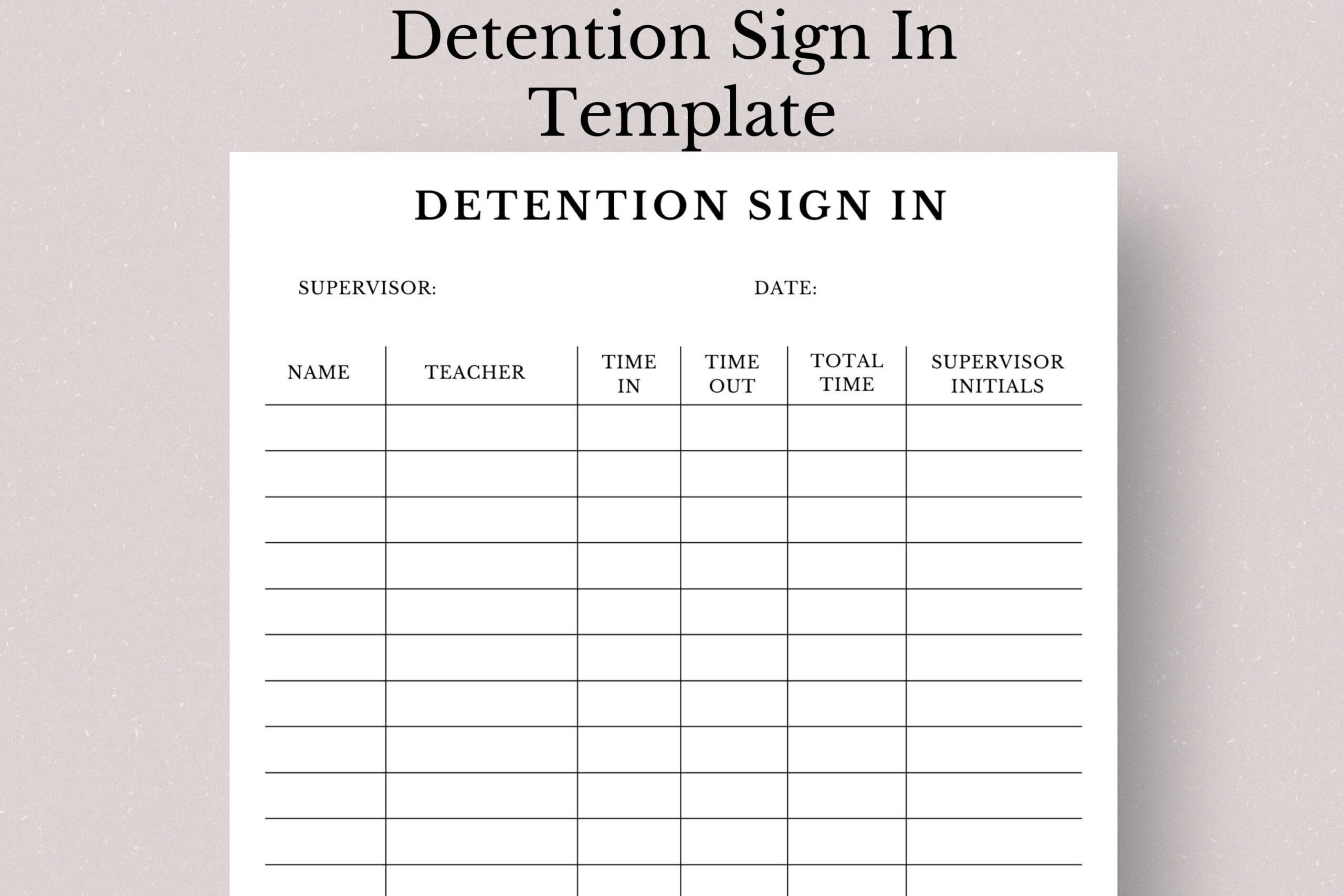 Detention Sign In
Template

DETENTION SIGN IN

SUPERVISOR:    DATE:

| NAME | TEACHER | TIME IN | TIME OUT | TOTAL TIME | SUPERVISOR INITIALS |
|---|---|---|---|---|---|
| | | | | | |
| | | | | | |
| | | | | | |
| | | | | | |
| | | | | | |
| | | | | | |
| | | | | | |
| | | | | | |
| | | | | | |
| | | | | | |
| | | | | | |